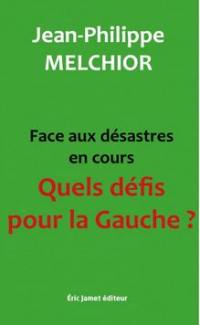 Jean-Philippe MELCHIOR

Face aux désastres en cours

Quels défis pour la Gauche ?

Éric Jamet éditeur